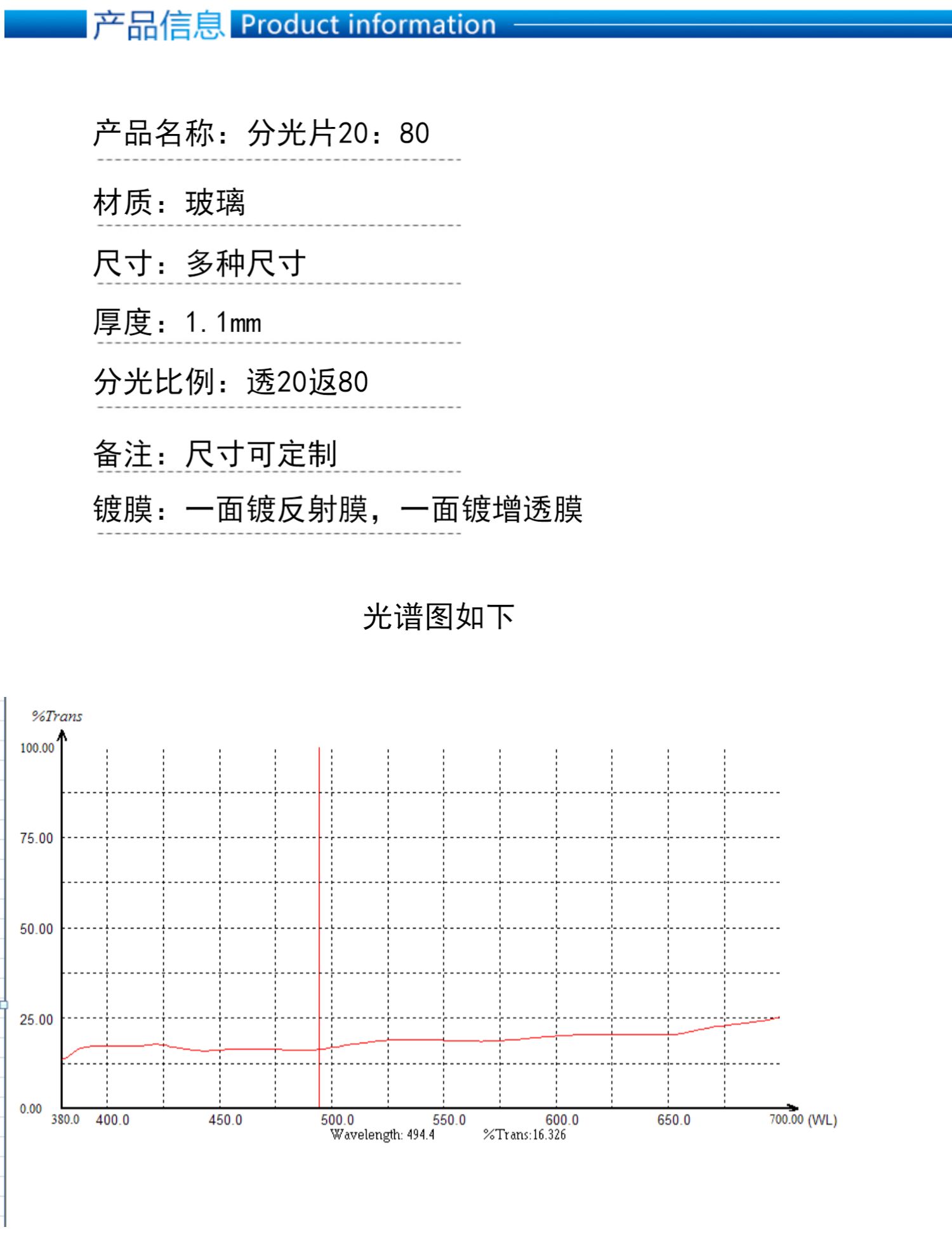 产品信息 Product information

产品名称：分光片20：80

材质：玻璃

尺寸：多种尺寸

厚度：1.1mm

分光比例：透20返80

备注：尺寸可定制

镀膜：一面镀反射膜，一面镀增透膜

光谱图如下

%Trans

100.00

75.00

50.00

25.00

0.00

380.0 400.0 450.0 500.0 550.0 600.0 650.0 700.00 (WL)

Wavelength: 494.4 %Trans:16.326